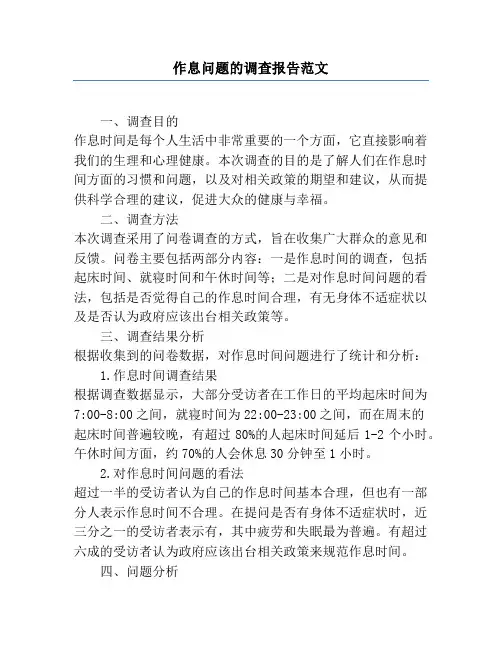 作息问题的调查报告范文

一、调查目的

作息时间是每个人生活中非常重要的一个方面，它直接影响着我们的生理和心理健康。本次调查的目的是了解人们在作息时间方面的习惯和问题，以及对相关政策的期望和建议，从而提供科学合理的建议，促进大众的健康与幸福。

二、调查方法

本次调查采用了问卷调查的方式，旨在收集广大群众的意见和反馈。问卷主要包括两部分内容：一是作息时间的调查，包括起床时间、就寝时间和午休时间等；二是对作息时间问题的看法，包括是否觉得自己的作息时间合理，有无身体不适症状以及是否认为政府应该出台相关政策等。

三、调查结果分析

根据收集到的问卷数据，对作息时间问题进行了统计和分析：

1.作息时间调查结果

根据调查数据显示，大部分受访者在工作日的平均起床时间为7:00-8:00之间，就寝时间为22:00-23:00之间，而在周末的起床时间普遍较晚，有超过80%的人起床时间延后1-2个小时。午休时间方面，约70%的人会休息30分钟至1小时。

2.对作息时间问题的看法

超过一半的受访者认为自己的作息时间基本合理，但也有一部分人表示作息时间不合理。在提问是否有身体不适症状时，近三分之一的受访者表示有，其中疲劳和失眠最为普遍。有超过六成的受访者认为政府应该出台相关政策来规范作息时间。

四、问题分析